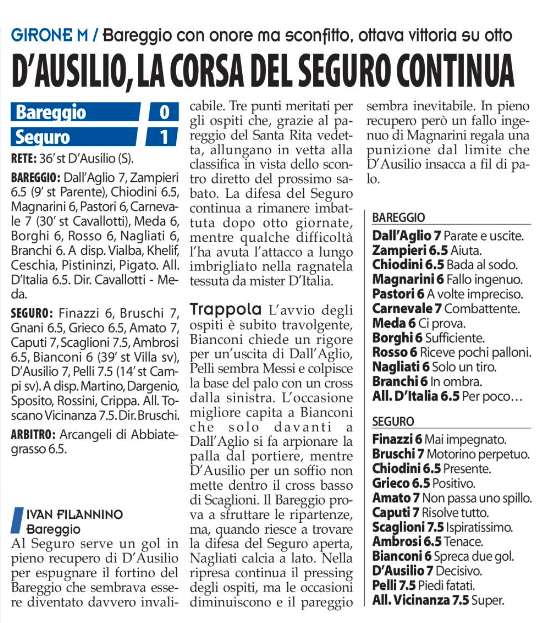 GIRONE M / Bareggio con onore ma sconfitto, ottava vittoria su otto

D'AUSILIO, LA CORSA DEL SEGURO CONTINUA

| Bareggio | 0 |
|---|---|
| Seguro | 1 |

RETE: 36' st D'Ausilio (S).

BAREGGIO: Dall'Aglio 7, Zampieri 6.5 (9' st Parente), Chiodini 6.5, Magnarini 6, Pastori 6, Carnevale 7 (30' st Cavallotti), Meda 6, Borghi 6, Rosso 6, Nagliati 6, Branchi 6. A disp. Vialba, Khelif, Ceschia, Pistininzi, Pigato. All. D'Italia 6.5. Dir. Cavallotti - Meda.

SEGURO: Finazzi 6, Bruschi 7, Gnani 6.5, Grieco 6.5, Amato 7, Caputi 7, Scaglioni 7.5, Ambrosi 6.5, Bianconi 6 (39' st Villa sv), D'Ausilio 7, Pelli 7.5 (14' st Campi sv). A disp. Martino, Dargenio, Sposito, Rossini, Crippa. All. Toscano Vicinanza 7.5. Dir. Bruschi.

ARBITRO: Arcangeli di Abbiategrasso 6.5.

IVAN FILANNINO
Bareggio

Al Seguro serve un gol in pieno recupero di D'Ausilio per espugnare il fortino del Bareggio che sembrava essere diventato davvero invalicabile. Tre punti meritati per gli ospiti che, grazie al pareggio del Santa Rita vedetta, allungano in vetta alla classifica in vista dello scontro diretto del prossimo sabato. La difesa del Seguro continua a rimanere imbattuta dopo otto giornate, mentre qualche difficoltà l'ha avuta l'attacco a lungo imbrigliato nella ragnatela tessuta da mister D'Italia.

Trappola L'avvio degli ospiti è subito travolgente, Bianconi chiede un rigore per un'uscita di Dall'Aglio, Pelli sembra Messi e colpisce la base del palo con un cross dalla sinistra. L'occasione migliore capita a Bianconi che solo davanti a Dall'Aglio si fa arpionare la palla dal portiere, mentre D'Ausilio per un soffio non mette dentro il cross basso di Scaglioni. Il Bareggio prova a sfruttare le ripartenze, ma, quando riesce a trovare la difesa del Seguro aperta, Nagliati calcia a lato. Nella ripresa continua il pressing degli ospiti, ma le occasioni diminuiscono e il pareggio sembra inevitabile. In pieno recupero però un fallo ingenuo di Magnarini regala una punizione dal limite che D'Ausilio insacca a fil di palo.

BAREGGIO
Dall'Aglio 7 Parate e uscite.
Zampieri 6.5 Aiuta.
Chiodini 6.5 Bada al sodo.
Magnarini 6 Fallo ingenuo.
Pastori 6 A volte impreciso.
Carnevale 7 Combattente.
Meda 6 Ci prova.
Borghi 6 Sufficiente.
Rosso 6 Riceve pochi palloni.
Nagliati 6 Solo un tiro.
Branchi 6 In ombra.
All. D'Italia 6.5 Per poco…

SEGURO
Finazzi 6 Mai impegnato.
Bruschi 7 Motorino perpetuo.
Chiodini 6.5 Presente.
Grieco 6.5 Positivo.
Amato 7 Non passa uno spillo.
Caputi 7 Risolve tutto.
Scaglioni 7.5 Ispiratissimo.
Ambrosi 6.5 Tenace.
Bianconi 6 Spreca due gol.
D'Ausilio 7 Decisivo.
Pelli 7.5 Piedi fatati.
All. Vicinanza 7.5 Super.